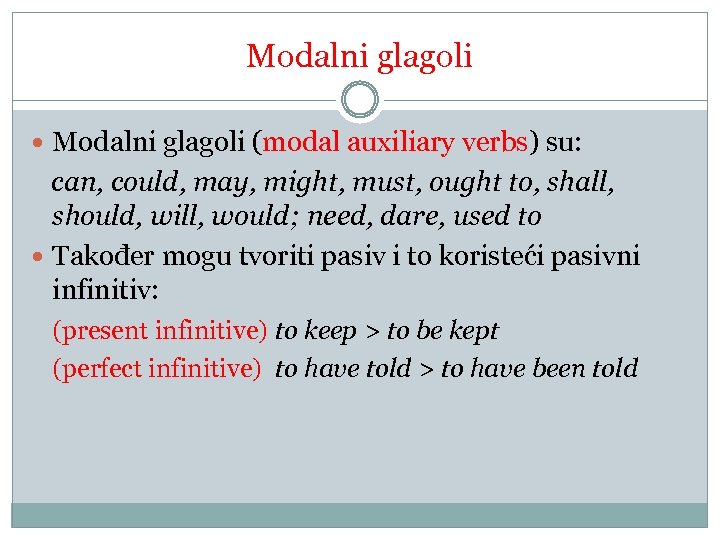 Modalni glagoli

Modalni glagoli (modal auxiliary verbs) su:
can, could, may, might, must, ought to, shall, should, will, would; need, dare, used to

Također mogu tvoriti pasiv i to koristeći pasivni infinitiv:
(present infinitive) to keep > to be kept
(perfect infinitive) to have told > to have been told